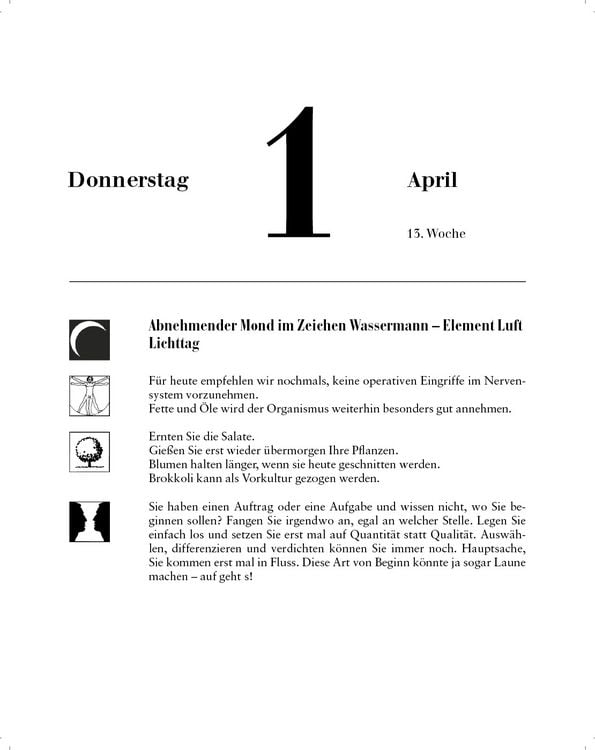 Donnerstag

1

April

13. Woche

Abnehmender Mond im Zeichen Wassermann – Element Luft
Lichttag

Für heute empfehlen wir nochmals, keine operativen Eingriffe im Nervensystem vorzunehmen.
Fette und Öle wird der Organismus weiterhin besonders gut annehmen.

Ernten Sie die Salate.
Gießen Sie erst wieder übermorgen Ihre Pflanzen.
Blumen halten länger, wenn sie heute geschnitten werden.
Brokkoli kann als Vorkultur gezogen werden.

Sie haben einen Auftrag oder eine Aufgabe und wissen nicht, wo Sie beginnen sollen? Fangen Sie irgendwo an, egal an welcher Stelle. Legen Sie einfach los und setzen Sie erst mal auf Quantität statt Qualität. Auswählen, differenzieren und verdichten können Sie immer noch. Hauptsache, Sie kommen erst mal in Fluss. Diese Art von Beginn könnte ja sogar Laune machen – auf geht s!